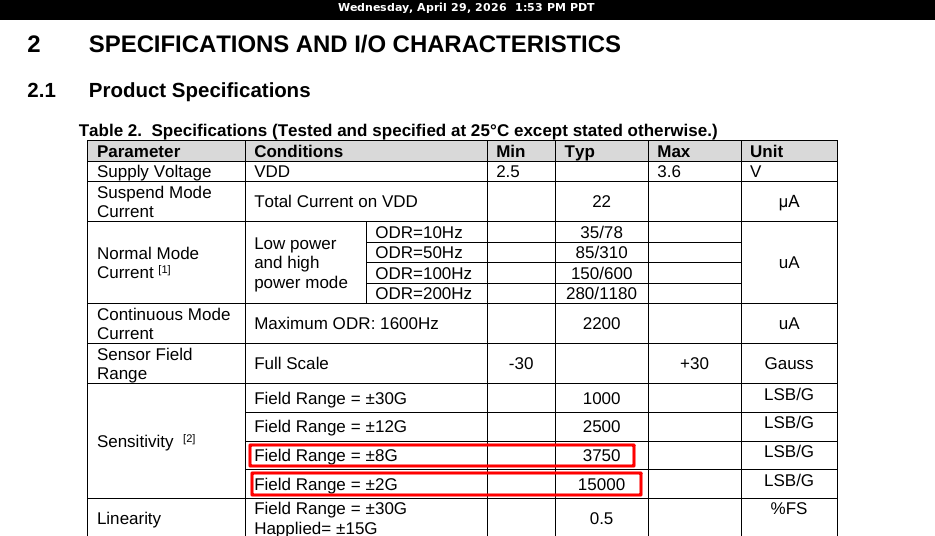 Wednesday, April 29, 2026 1:53 PM PDT

2 SPECIFICATIONS AND I/O CHARACTERISTICS

2.1 Product Specifications

Table 2. Specifications (Tested and specified at 25°C except stated otherwise.)

| Parameter | Conditions | | Min | Typ | Max | Unit |
|---|---|---|---|---|---|---|
| Supply Voltage | VDD | | 2.5 | | 3.6 | V |
| Suspend Mode Current | Total Current on VDD | | | 22 | | μA |
| Normal Mode Current [1] | Low power and high power mode | ODR=10Hz | | 35/78 | | uA |
| | | ODR=50Hz | | 85/310 | | |
| | | ODR=100Hz | | 150/600 | | |
| | | ODR=200Hz | | 280/1180 | | |
| Continuous Mode Current | Maximum ODR: 1600Hz | | | 2200 | | uA |
| Sensor Field Range | Full Scale | | -30 | | +30 | Gauss |
| Sensitivity [2] | Field Range = ±30G | | | 1000 | | LSB/G |
| | Field Range = ±12G | | | 2500 | | LSB/G |
| | Field Range = ±8G | | | 3750 | | LSB/G |
| | Field Range = ±2G | | | 15000 | | LSB/G |
| Linearity | Field Range = ±30G Happlied= ±15G | | | 0.5 | | %FS |